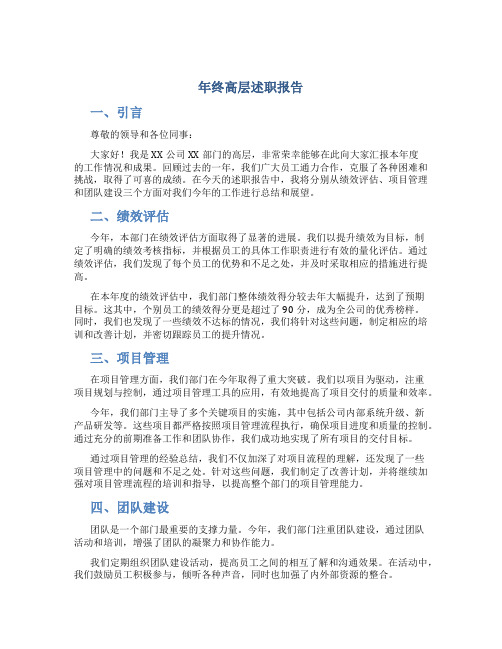 年终高层述职报告

一、引言

尊敬的领导和各位同事：

大家好！我是XX公司XX部门的高层，非常荣幸能够在此向大家汇报本年度的工作情况和成果。回顾过去的一年，我们广大员工通力合作，克服了各种困难和挑战，取得了可喜的成绩。在今天的述职报告中，我将分别从绩效评估、项目管理和团队建设三个方面对我们今年的工作进行总结和展望。

二、绩效评估

今年，本部门在绩效评估方面取得了显著的进展。我们以提升绩效为目标，制定了明确的绩效考核指标，并根据员工的具体工作职责进行有效的量化评估。通过绩效评估，我们发现了每个员工的优势和不足之处，并及时采取相应的措施进行提高。

在本年度的绩效评估中，我们部门整体绩效得分较去年大幅提升，达到了预期目标。这其中，个别员工的绩效得分更是超过了90分，成为全公司的优秀榜样。同时，我们也发现了一些绩效不达标的情况，我们将针对这些问题，制定相应的培训和改善计划，并密切跟踪员工的提升情况。

三、项目管理

在项目管理方面，我们部门在今年取得了重大突破。我们以项目为驱动，注重项目规划与控制，通过项目管理工具的应用，有效地提高了项目交付的质量和效率。

今年，我们部门主导了多个关键项目的实施，其中包括公司内部系统升级、新产品研发等。这些项目都严格按照项目管理流程执行，确保项目进度和质量的控制。通过充分的前期准备工作和团队协作，我们成功地实现了所有项目的交付目标。

通过项目管理的经验总结，我们不仅加深了对项目流程的理解，还发现了一些项目管理中的问题和不足之处。针对这些问题，我们制定了改善计划，并将继续加强对项目管理流程的培训和指导，以提高整个部门的项目管理能力。

四、团队建设

团队是一个部门最重要的支撑力量。今年，我们部门注重团队建设，通过团队活动和培训，增强了团队的凝聚力和协作能力。

我们定期组织团队建设活动，提高员工之间的相互了解和沟通效果。在活动中，我们鼓励员工积极参与，倾听各种声音，同时也加强了内外部资源的整合。